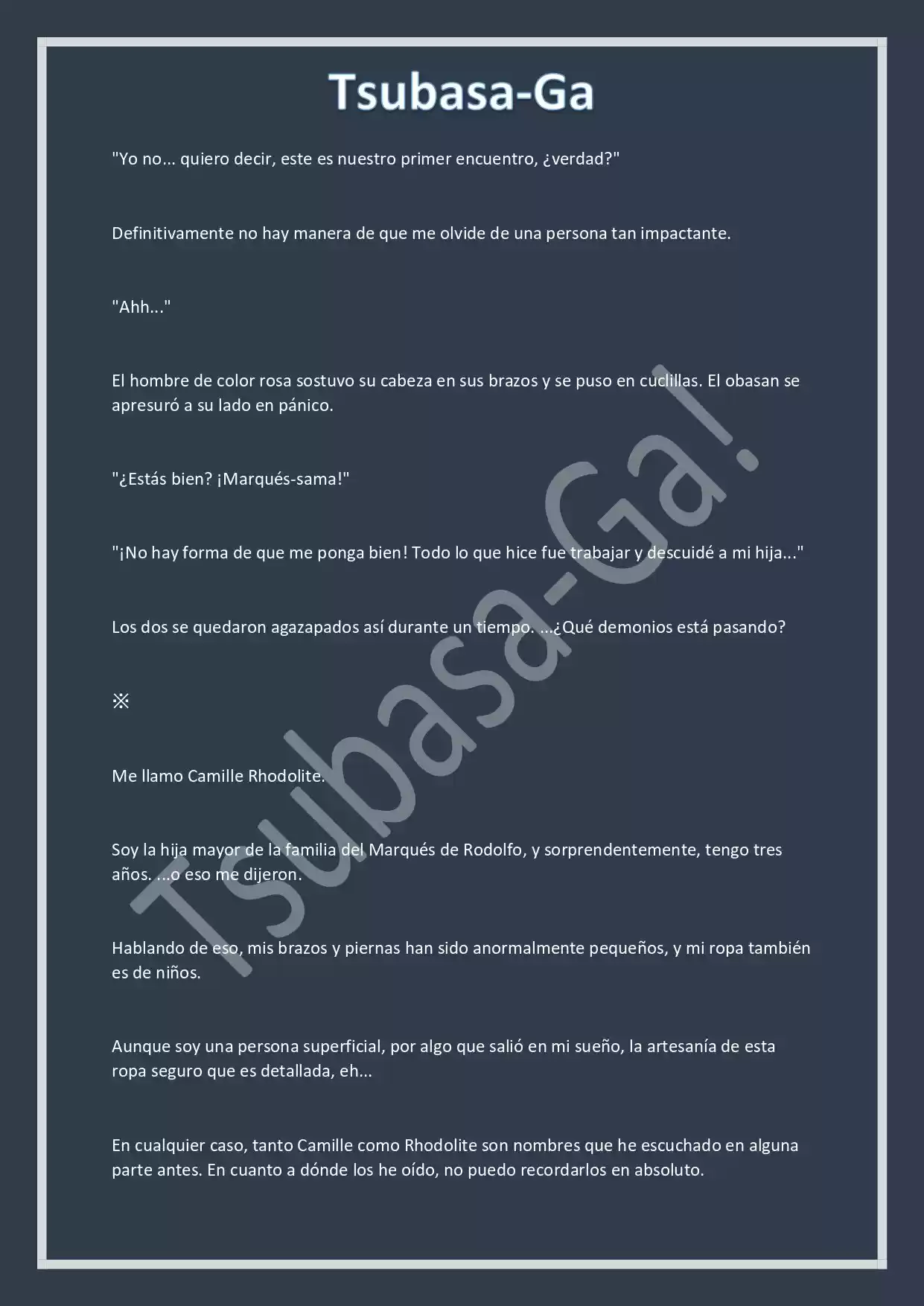 Tsubasa-Ga

"Yo no... quiero decir, este es nuestro primer encuentro, ¿verdad?"

Definitivamente no hay manera de que me olvide de una persona tan impactante.

"Ahh..."

El hombre de color rosa sostuvo su cabeza en sus brazos y se puso en cuclillas. El obasan se apresuró a su lado en pánico.

"¿Estás bien? ¡Marqués-sama!"

"¡No hay forma de que me ponga bien! Todo lo que hice fue trabajar y descuidé a mi hija..."

Los dos se quedaron agazapados así durante un tiempo. ...¿Qué demonios está pasando?

※

Me llamo Camille Rhodolite.

Soy la hija mayor de la familia del Marqués de Rodolfo, y sorprendentemente, tengo tres años. ...o eso me dijeron.

Hablando de eso, mis brazos y piernas han sido anormalmente pequeños, y mi ropa también es de niños.

Aunque soy una persona superficial, por algo que salió en mi sueño, la artesanía de esta ropa seguro que es detallada, eh...

En cualquier caso, tanto Camille como Rhodolite son nombres que he escuchado en alguna parte antes. En cuanto a dónde los he oído, no puedo recordarlos en absoluto.

Tsubasa-Ga!